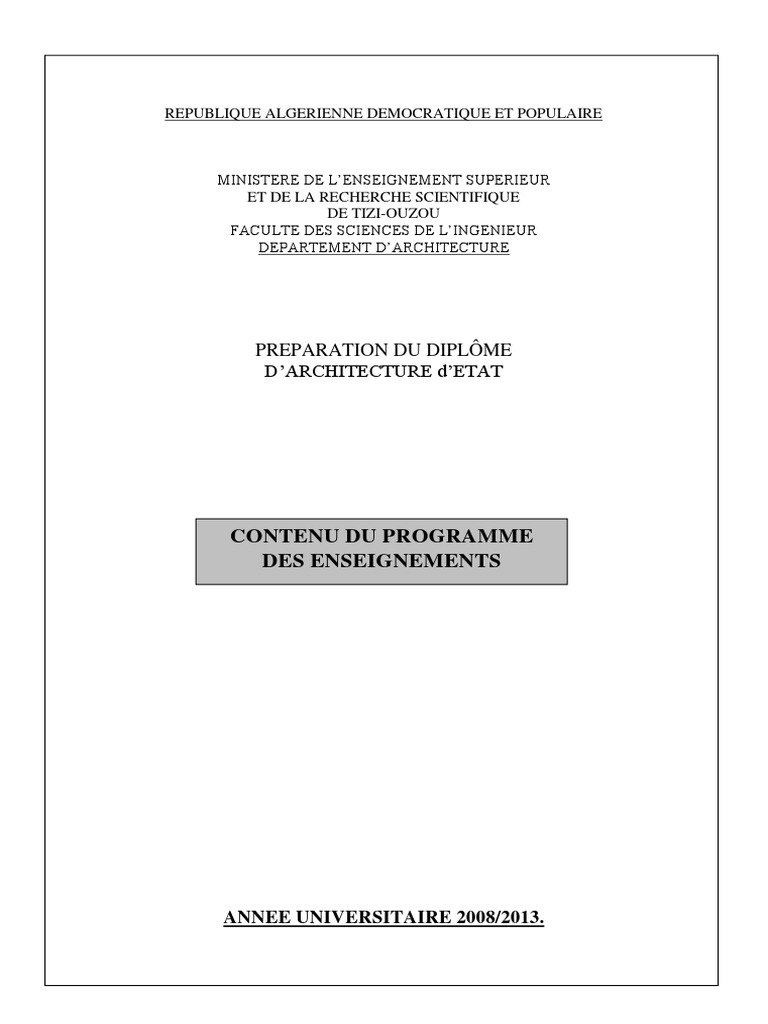 REPUBLIQUE ALGERIENNE DEMOCRATIQUE ET POPULAIRE

MINISTERE DE L'ENSEIGNEMENT SUPERIEUR
ET DE LA RECHERCHE SCIENTIFIQUE
DE TIZI-OUZOU
FACULTE DES SCIENCES DE L'INGENIEUR
DEPARTEMENT D'ARCHITECTURE

PREPARATION DU DIPLÔME
D'ARCHITECTURE d'ETAT

CONTENU DU PROGRAMME
DES ENSEIGNEMENTS

ANNEE UNIVERSITAIRE 2008/2013.